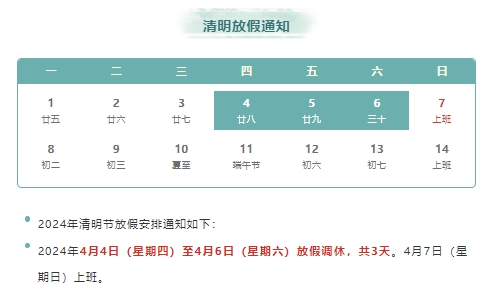 清明放假通知

| 一 | 二 | 三 | 四 | 五 | 六 | 日 |
|---|---|---|---|---|---|---|
| 1 廿五 | 2 廿六 | 3 廿七 | 4 廿八 | 5 廿九 | 6 三十 | 7 上班 |
| 8 初二 | 9 初三 | 10 夏至 | 11 端午节 | 12 初六 | 13 初七 | 14 上班 |

2024年清明节放假安排通知如下:

2024年4月4日（星期四）至4月6日（星期六）放假调休，共3天。4月7日（星期日）上班。